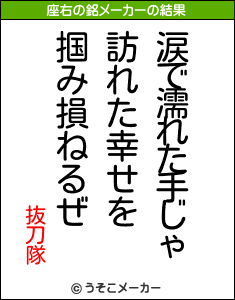 座右の銘メーカーの結果

涙で濡れた手じゃ
訪れた幸せを
掴み損ねるぜ

抜刀隊

© うそこメーカー